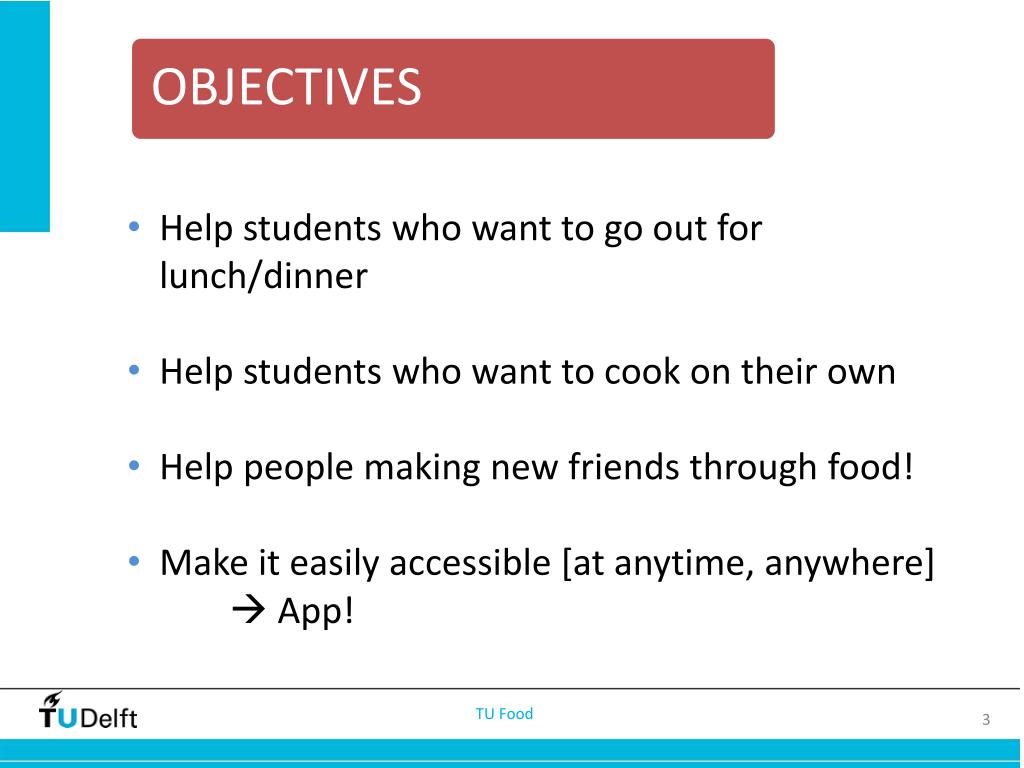 OBJECTIVES

• Help students who want to go out for lunch/dinner

• Help students who want to cook on their own

• Help people making new friends through food!

• Make it easily accessible [at anytime, anywhere]
→ App!

TUDelft

TU Food

3